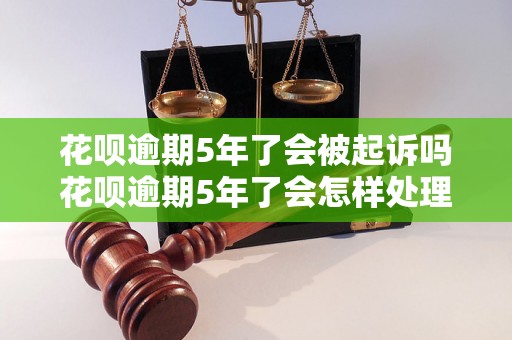 花呗逾期5年了会被起诉吗
花呗逾期5年了会怎样处理